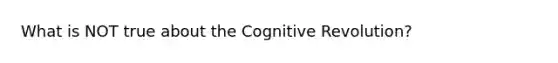 What is NOT true about the Cognitive Revolution?